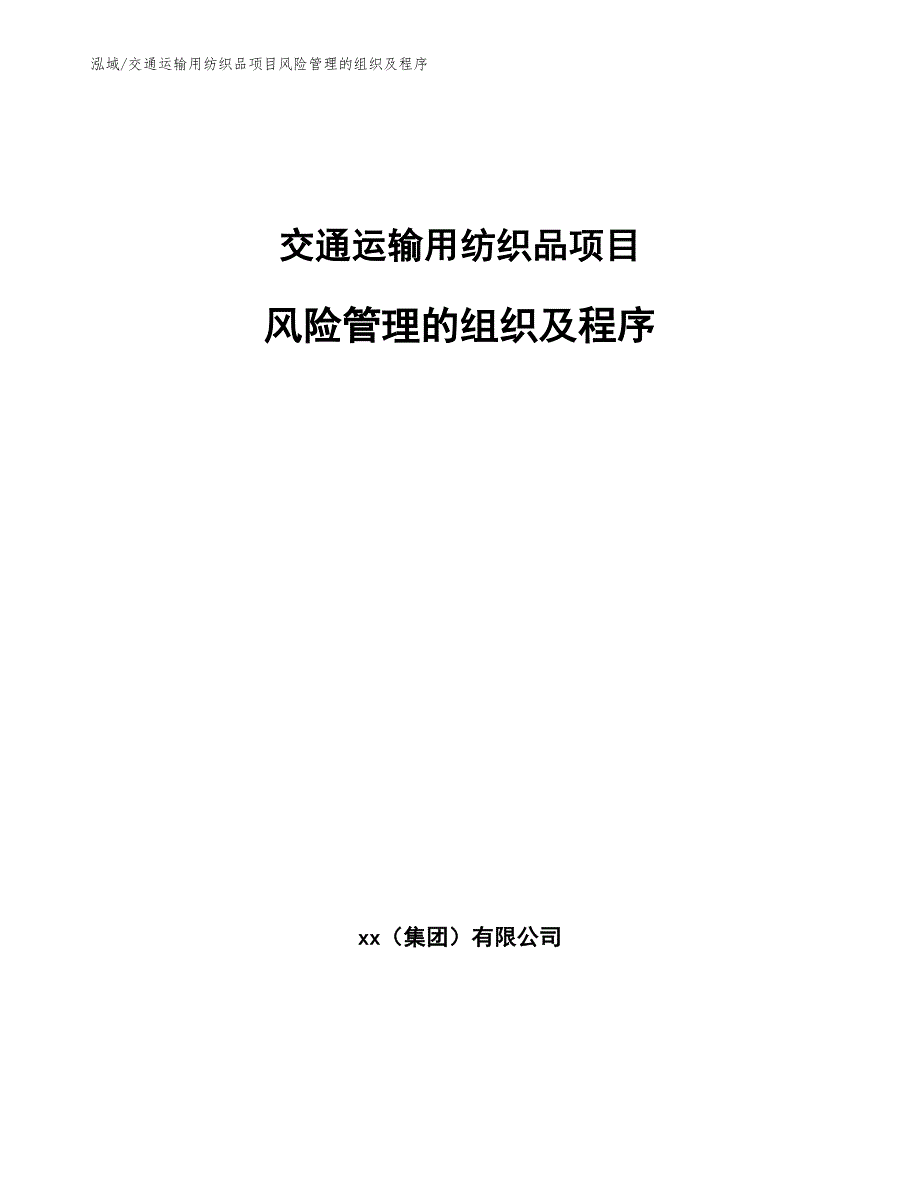 泓域/交通运输用纺织品项目风险管理的组织及程序

交通运输用纺织品项目

风险管理的组织及程序

xx（集团）有限公司